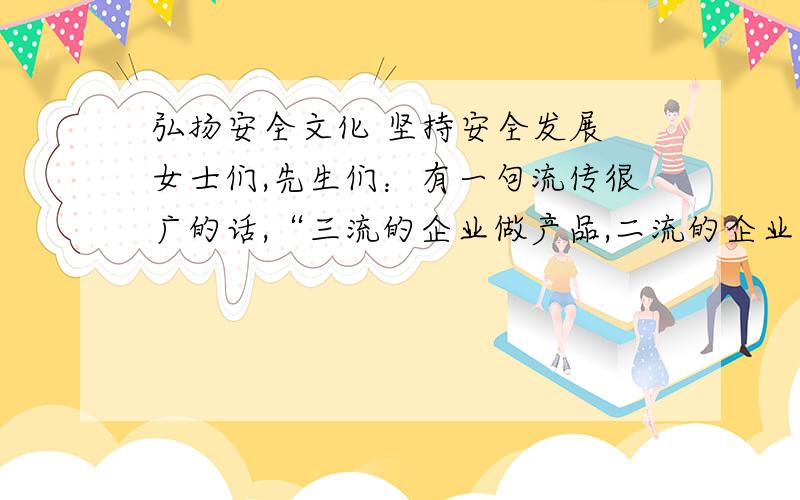 弘扬安全文化 坚持安全发展

女士们,先生们：有一句流传很广的话,“三流的企业做产品,二流的企业